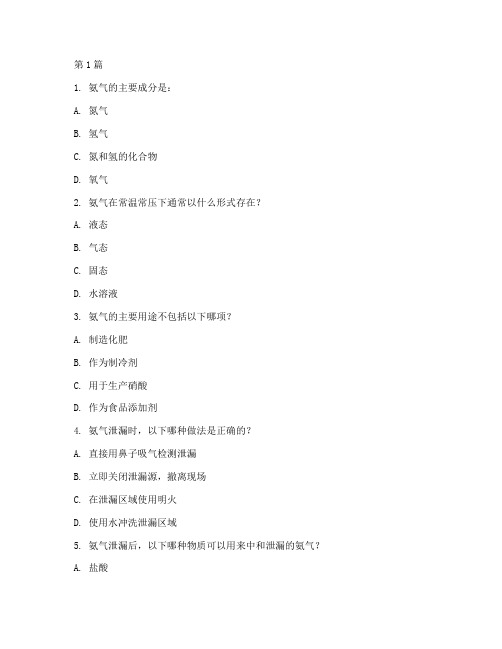 第 1 篇

1. 氨气的主要成分是：

A. 氮气

B. 氢气

C. 氮和氢的化合物

D. 氧气

2. 氨气在常温常压下通常以什么形式存在？

A. 液态

B. 气态

C. 固态

D. 水溶液

3. 氨气的主要用途不包括以下哪项？

A. 制造化肥

B. 作为制冷剂

C. 用于生产硝酸

D. 作为食品添加剂

4. 氨气泄漏时，以下哪种做法是正确的？

A. 直接用鼻子吸气检测泄漏

B. 立即关闭泄漏源，撤离现场

C. 在泄漏区域使用明火

D. 使用水冲洗泄漏区域

5. 氨气泄漏后，以下哪种物质可以用来中和泄漏的氨气？

A. 盐酸